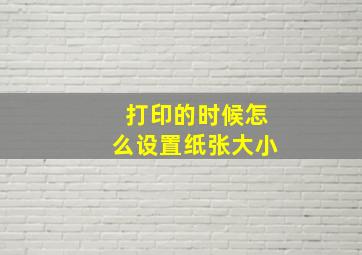 打印的时候怎么设置纸张大小